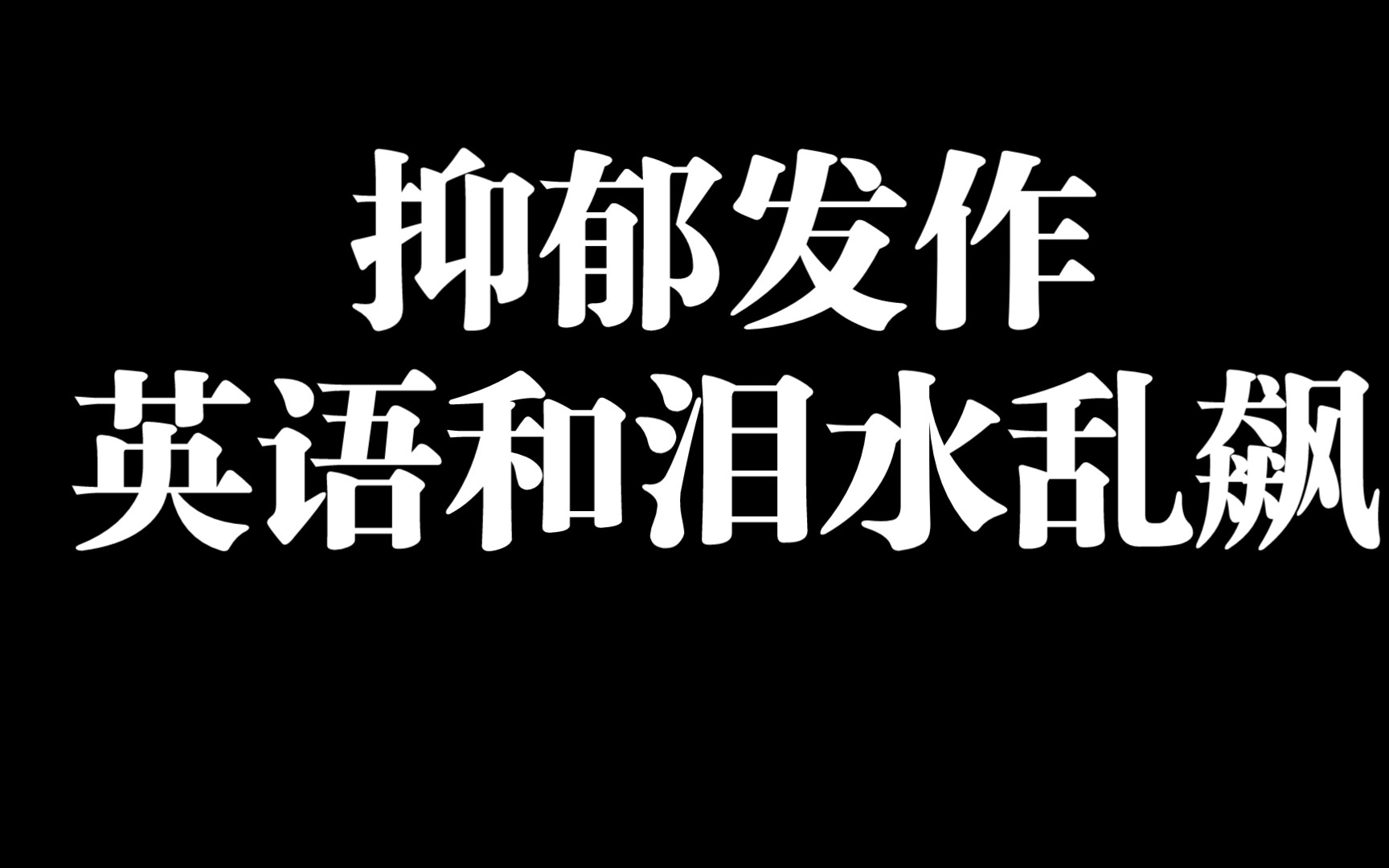 抑郁发作
英语和泪水乱飙